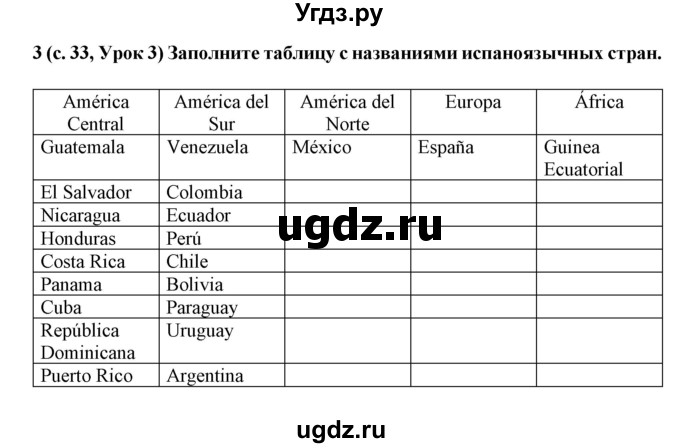 Угдз.ру

3 (с. 33, Урок 3) Заполните таблицу с названиями испаноязычных стран.

| América Central | América del Sur | América del Norte | Europa | África |
|---|---|---|---|---|
| Guatemala | Venezuela | México | España | Guinea Ecuatorial |
| El Salvador | Colombia | | | |
| Nicaragua | Ecuador | | | |
| Honduras | Perú | | | |
| Costa Rica | Chile | | | |
| Panama | Bolivia | | | |
| Cuba | Paraguay | | | |
| República Dominicana | Uruguay | | | |
| Puerto Rico | Argentina | | | |

ugdz.ru

ugdz.ru